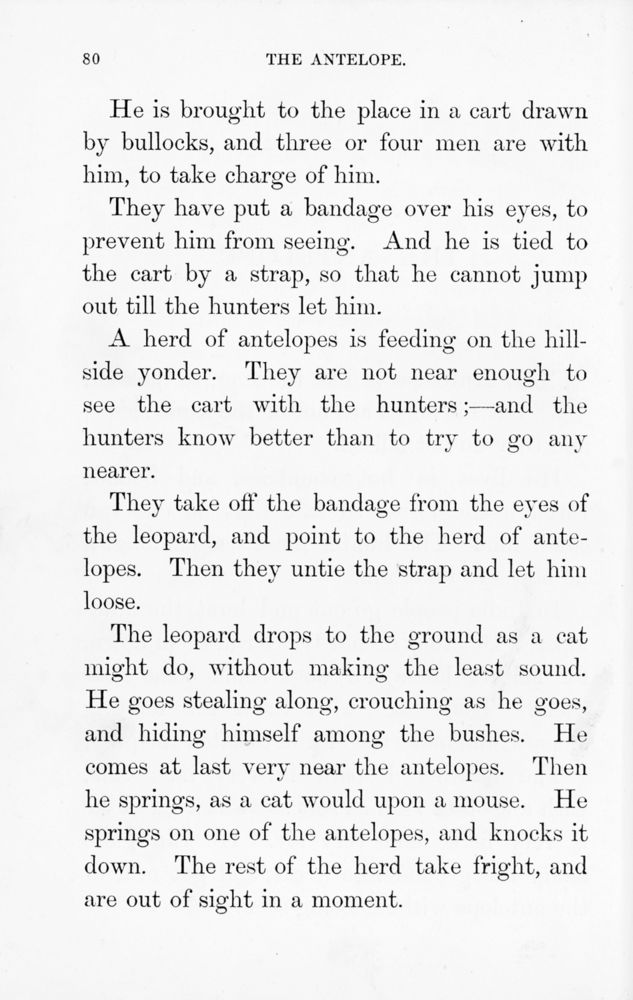 80 THE ANTELOPE.

He is brought to the place in a cart drawn by bullocks, and three or four men are with him, to take charge of him.

They have put a bandage over his eyes, to prevent him from seeing. And he is tied to the cart by a strap, so that he cannot jump out till the hunters let him.

A herd of antelopes is feeding on the hillside yonder. They are not near enough to see the cart with the hunters;—and the hunters know better than to try to go any nearer.

They take off the bandage from the eyes of the leopard, and point to the herd of antelopes. Then they untie the strap and let him loose.

The leopard drops to the ground as a cat might do, without making the least sound. He goes stealing along, crouching as he goes, and hiding himself among the bushes. He comes at last very near the antelopes. Then he springs, as a cat would upon a mouse. He springs on one of the antelopes, and knocks it down. The rest of the herd take fright, and are out of sight in a moment.